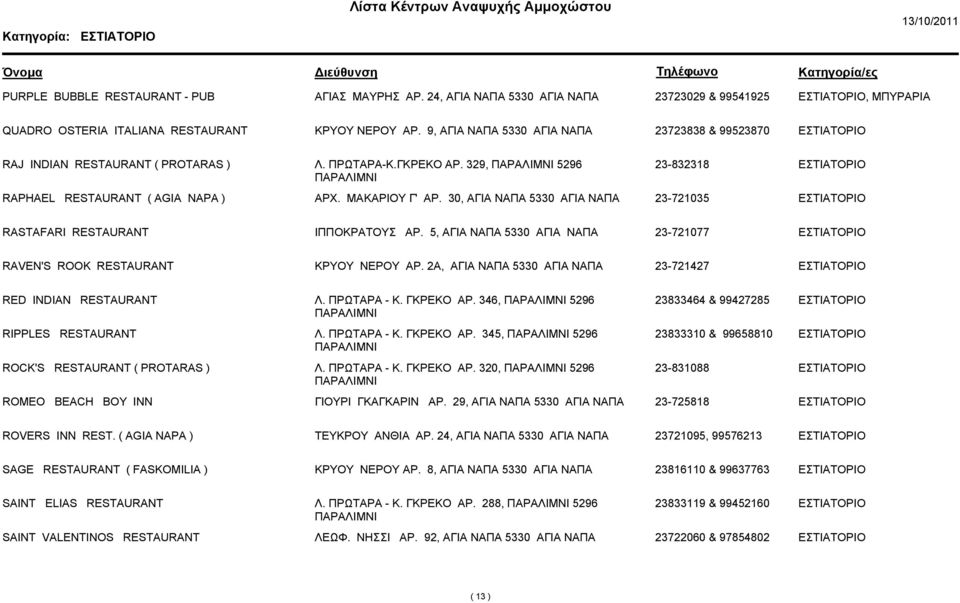 Λίστα Κέντρων Αναψυχής Αμμοχώστου

Κατηγορία: ΕΣΤΙΑΤΟΡΙΟ

13/10/2011

| Όνομα | Διεύθυνση | Τηλέφωνο | Κατηγορία/ες |
|---|---|---|---|
| PURPLE BUBBLE RESTAURANT - PUB | ΑΓΙΑΣ ΜΑΥΡΗΣ ΑΡ. 24, ΑΓΙΑ ΝΑΠΑ 5330 ΑΓΙΑ ΝΑΠΑ | 23723029 & 99541925 | ΕΣΤΙΑΤΟΡΙΟ, ΜΠΥΡΑΡΙΑ |
| QUADRO OSTERIA ITALIANA RESTAURANT | ΚΡΥΟΥ ΝΕΡΟΥ ΑΡ. 9, ΑΓΙΑ ΝΑΠΑ 5330 ΑΓΙΑ ΝΑΠΑ | 23723838 & 99523870 | ΕΣΤΙΑΤΟΡΙΟ |
| RAJ INDIAN RESTAURANT ( PROTARAS ) | Λ. ΠΡΩΤΑΡΑ-Κ.ΓΚΡΕΚΟ ΑΡ. 329, ΠΑΡΑΛΙΜΝΙ 5296 ΠΑΡΑΛΙΜΝΙ | 23-832318 | ΕΣΤΙΑΤΟΡΙΟ |
| RAPHAEL RESTAURANT ( AGIA NAPA ) | ΑΡΧ. ΜΑΚΑΡΙΟΥ Γ' ΑΡ. 30, ΑΓΙΑ ΝΑΠΑ 5330 ΑΓΙΑ ΝΑΠΑ | 23-721035 | ΕΣΤΙΑΤΟΡΙΟ |
| RASTAFARI RESTAURANT | ΙΠΠΟΚΡΑΤΟΥΣ ΑΡ. 5, ΑΓΙΑ ΝΑΠΑ 5330 ΑΓΙΑ ΝΑΠΑ | 23-721077 | ΕΣΤΙΑΤΟΡΙΟ |
| RAVEN'S ROOK RESTAURANT | ΚΡΥΟΥ ΝΕΡΟΥ ΑΡ. 2Α, ΑΓΙΑ ΝΑΠΑ 5330 ΑΓΙΑ ΝΑΠΑ | 23-721427 | ΕΣΤΙΑΤΟΡΙΟ |
| RED INDIAN RESTAURANT | Λ. ΠΡΩΤΑΡΑ - Κ. ΓΚΡΕΚΟ ΑΡ. 346, ΠΑΡΑΛΙΜΝΙ 5296 ΠΑΡΑΛΙΜΝΙ | 23833464 & 99427285 | ΕΣΤΙΑΤΟΡΙΟ |
| RIPPLES RESTAURANT | Λ. ΠΡΩΤΑΡΑ - Κ. ΓΚΡΕΚΟ ΑΡ. 345, ΠΑΡΑΛΙΜΝΙ 5296 ΠΑΡΑΛΙΜΝΙ | 23833310 & 99658810 | ΕΣΤΙΑΤΟΡΙΟ |
| ROCK'S RESTAURANT ( PROTARAS ) | Λ. ΠΡΩΤΑΡΑ - Κ. ΓΚΡΕΚΟ ΑΡ. 320, ΠΑΡΑΛΙΜΝΙ 5296 ΠΑΡΑΛΙΜΝΙ | 23-831088 | ΕΣΤΙΑΤΟΡΙΟ |
| ROMEO BEACH BOY INN | ΓΙΟΥΡΙ ΓΚΑΓΚΑΡΙΝ ΑΡ. 29, ΑΓΙΑ ΝΑΠΑ 5330 ΑΓΙΑ ΝΑΠΑ | 23-725818 | ΕΣΤΙΑΤΟΡΙΟ |
| ROVERS INN REST. ( AGIA NAPA ) | ΤΕΥΚΡΟΥ ΑΝΘΙΑ ΑΡ. 24, ΑΓΙΑ ΝΑΠΑ 5330 ΑΓΙΑ ΝΑΠΑ | 23721095, 99576213 | ΕΣΤΙΑΤΟΡΙΟ |
| SAGE RESTAURANT ( FASKOMILIA ) | ΚΡΥΟΥ ΝΕΡΟΥ ΑΡ. 8, ΑΓΙΑ ΝΑΠΑ 5330 ΑΓΙΑ ΝΑΠΑ | 23816110 & 99637763 | ΕΣΤΙΑΤΟΡΙΟ |
| SAINT ELIAS RESTAURANT | Λ. ΠΡΩΤΑΡΑ - Κ. ΓΚΡΕΚΟ ΑΡ. 288, ΠΑΡΑΛΙΜΝΙ 5296 ΠΑΡΑΛΙΜΝΙ | 23833119 & 99452160 | ΕΣΤΙΑΤΟΡΙΟ |
| SAINT VALENTINOS RESTAURANT | ΛΕΩΦ. ΝΗΣΣΙ ΑΡ. 92, ΑΓΙΑ ΝΑΠΑ 5330 ΑΓΙΑ ΝΑΠΑ | 23722060 & 97854802 | ΕΣΤΙΑΤΟΡΙΟ |

( 13 )